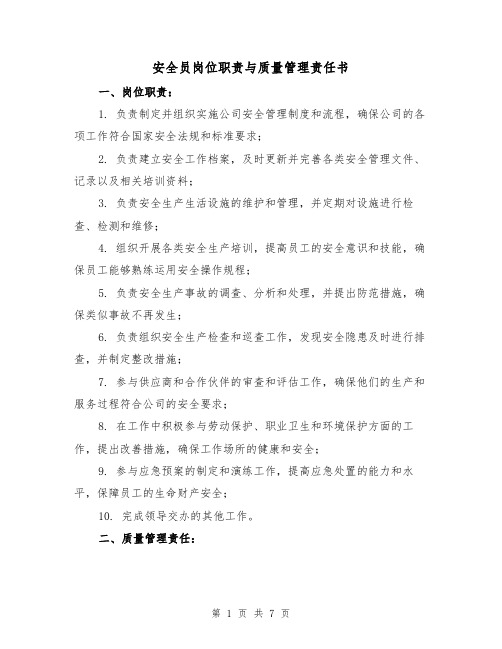 安全员岗位职责与质量管理责任书

一、岗位职责：

1. 负责制定并组织实施公司安全管理制度和流程，确保公司的各项工作符合国家安全法规和标准要求；

2. 负责建立安全工作档案，及时更新并完善各类安全管理文件、记录以及相关培训资料；

3. 负责安全生产生活设施的维护和管理，并定期对设施进行检查、检测和维修；

4. 组织开展各类安全生产培训，提高员工的安全意识和技能，确保员工能够熟练运用安全操作规程；

5. 负责安全生产事故的调查、分析和处理，并提出防范措施，确保类似事故不再发生；

6. 负责组织安全生产检查和巡查工作，发现安全隐患及时进行排查，并制定整改措施；

7. 参与供应商和合作伙伴的审查和评估工作，确保他们的生产和服务过程符合公司的安全要求；

8. 在工作中积极参与劳动保护、职业卫生和环境保护方面的工作，提出改善措施，确保工作场所的健康和安全；

9. 参与应急预案的制定和演练工作，提高应急处置的能力和水平，保障员工的生命财产安全；

10. 完成领导交办的其他工作。

二、质量管理责任：

第 1 页 共 7 页